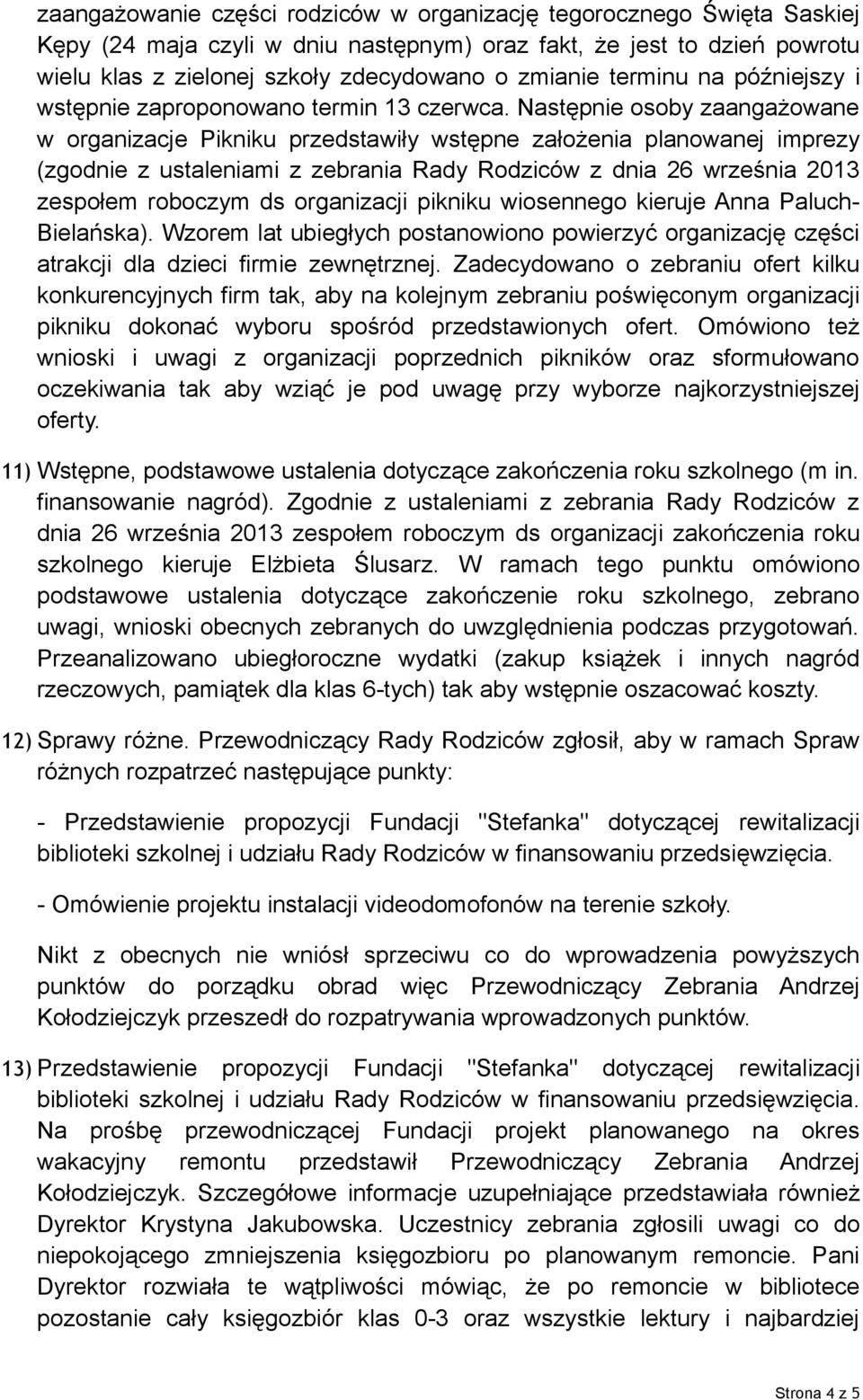 zaangażowanie części rodziców w organizację tegorocznego Święta Saskiej Kępy (24 maja czyli w dniu następnym) oraz fakt, że jest to dzień powrotu wielu klas z zielonej szkoły zdecydowano o zmianie terminu na późniejszy i wstępnie zaproponowano termin 13 czerwca. Następnie osoby zaangażowane w organizacje Pikniku przedstawiły wstępne założenia planowanej imprezy (zgodnie z ustaleniami z zebrania Rady Rodziców z dnia 26 września 2013 zespołem roboczym ds organizacji pikniku wiosennego kieruje Anna Paluch-Bielańska). Wzorem lat ubiegłych postanowiono powierzyć organizację części atrakcji dla dzieci firmie zewnętrznej. Zadecydowano o zebraniu ofert kilku konkurencyjnych firm tak, aby na kolejnym zebraniu poświęconym organizacji pikniku dokonać wyboru spośród przedstawionych ofert. Omówiono też wnioski i uwagi z organizacji poprzednich pikników oraz sformułowano oczekiwania tak aby wziąć je pod uwagę przy wyborze najkorzystniejszej oferty.

11) Wstępne, podstawowe ustalenia dotyczące zakończenia roku szkolnego (m in. finansowanie nagród). Zgodnie z ustaleniami z zebrania Rady Rodziców z dnia 26 września 2013 zespołem roboczym ds organizacji zakończenia roku szkolnego kieruje Elżbieta Ślusarz. W ramach tego punktu omówiono podstawowe ustalenia dotyczące zakończenie roku szkolnego, zebrano uwagi, wnioski obecnych zebranych do uwzględnienia podczas przygotowań. Przeanalizowano ubiegłoroczne wydatki (zakup książek i innych nagród rzeczowych, pamiątek dla klas 6-tych) tak aby wstępnie oszacować koszty.

12) Sprawy różne. Przewodniczący Rady Rodziców zgłosił, aby w ramach Spraw różnych rozpatrzeć następujące punkty:

- Przedstawienie propozycji Fundacji "Stefanka" dotyczącej rewitalizacji biblioteki szkolnej i udziału Rady Rodziców w finansowaniu przedsięwzięcia.

- Omówienie projektu instalacji videodomofonów na terenie szkoły.

Nikt z obecnych nie wniósł sprzeciwu co do wprowadzenia powyższych punktów do porządku obrad więc Przewodniczący Zebrania Andrzej Kołodziejczyk przeszedł do rozpatrywania wprowadzonych punktów.

13) Przedstawienie propozycji Fundacji "Stefanka" dotyczącej rewitalizacji biblioteki szkolnej i udziału Rady Rodziców w finansowaniu przedsięwzięcia. Na prośbę przewodniczącej Fundacji projekt planowanego na okres wakacyjny remontu przedstawił Przewodniczący Zebrania Andrzej Kołodziejczyk. Szczegółowe informacje uzupełniające przedstawiała również Dyrektor Krystyna Jakubowska. Uczestnicy zebrania zgłosili uwagi co do niepokojącego zmniejszenia księgozbioru po planowanym remoncie. Pani Dyrektor rozwiała te wątpliwości mówiąc, że po remoncie w bibliotece pozostanie cały księgozbiór klas 0-3 oraz wszystkie lektury i najbardziej

Strona 4 z 5